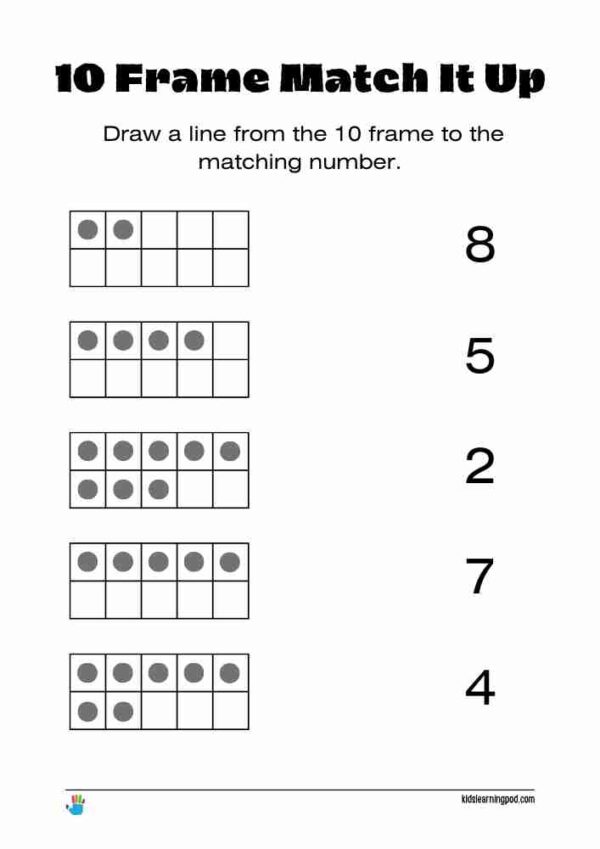 10 Frame Match It Up

Draw a line from the 10 frame to the matching number.

8

5

2

7

4

kidslearningpod.com